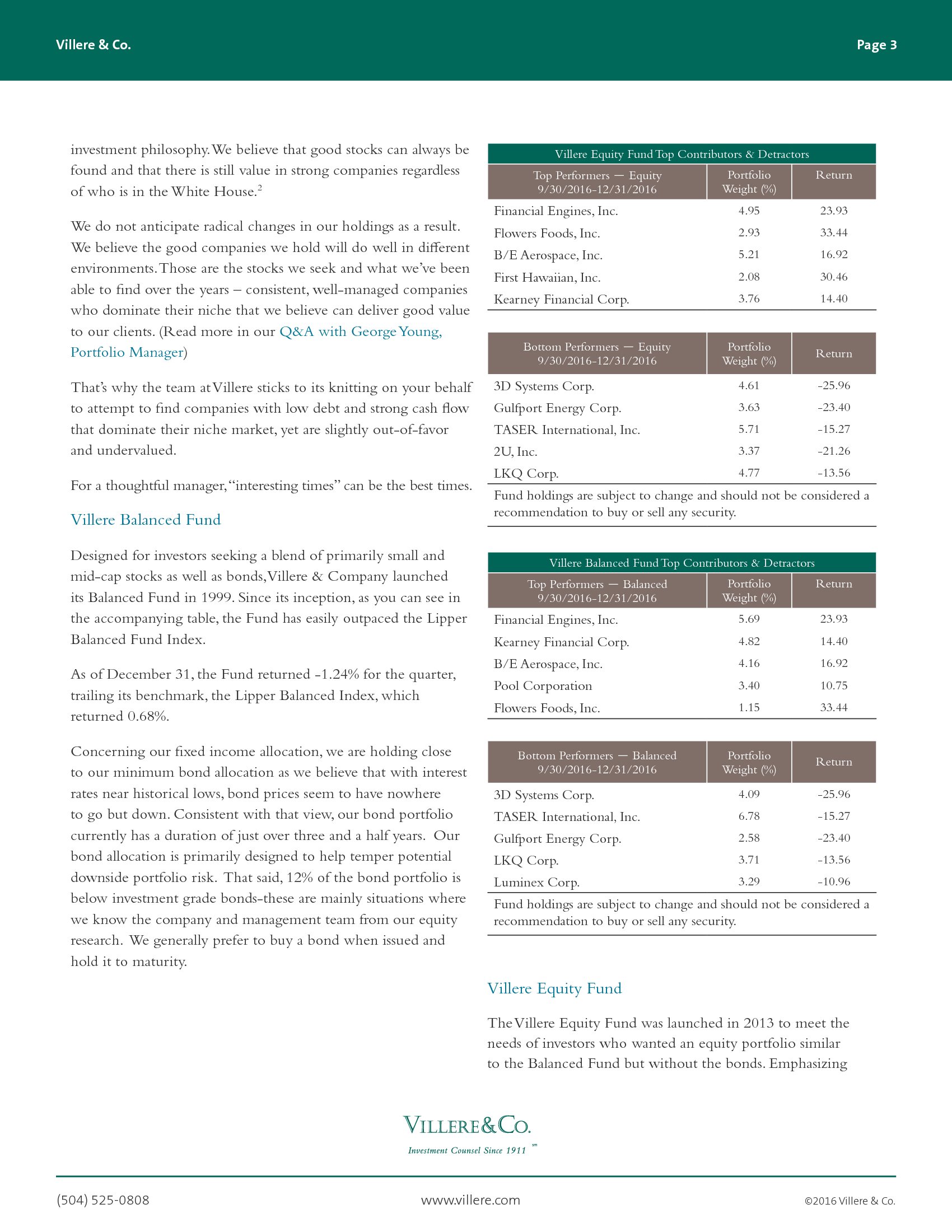 Villere & Co.

Page 3

investment philosophy. We believe that good stocks can always be found and that there is still value in strong companies regardless of who is in the White House.$^2$

We do not anticipate radical changes in our holdings as a result. We believe the good companies we hold will do well in different environments. Those are the stocks we seek and what we've been able to find over the years – consistent, well-managed companies who dominate their niche that we believe can deliver good value to our clients. (Read more in our Q&A with George Young, Portfolio Manager)

That's why the team at Villere sticks to its knitting on your behalf to attempt to find companies with low debt and strong cash flow that dominate their niche market, yet are slightly out-of-favor and undervalued.

For a thoughtful manager, "interesting times" can be the best times.

Villere Balanced Fund

Designed for investors seeking a blend of primarily small and mid-cap stocks as well as bonds, Villere & Company launched its Balanced Fund in 1999. Since its inception, as you can see in the accompanying table, the Fund has easily outpaced the Lipper Balanced Fund Index.

As of December 31, the Fund returned -1.24% for the quarter, trailing its benchmark, the Lipper Balanced Index, which returned 0.68%.

Concerning our fixed income allocation, we are holding close to our minimum bond allocation as we believe that with interest rates near historical lows, bond prices seem to have nowhere to go but down. Consistent with that view, our bond portfolio currently has a duration of just over three and a half years. Our bond allocation is primarily designed to help temper potential downside portfolio risk. That said, 12% of the bond portfolio is below investment grade bonds-these are mainly situations where we know the company and management team from our equity research. We generally prefer to buy a bond when issued and hold it to maturity.

Villere Equity Fund Top Contributors & Detractors

| Top Performers — Equity 9/30/2016-12/31/2016 | Portfolio Weight (%) | Return |
|---|---|---|
| Financial Engines, Inc. | 4.95 | 23.93 |
| Flowers Foods, Inc. | 2.93 | 33.44 |
| B/E Aerospace, Inc. | 5.21 | 16.92 |
| First Hawaiian, Inc. | 2.08 | 30.46 |
| Kearney Financial Corp. | 3.76 | 14.40 |

| Bottom Performers — Equity 9/30/2016-12/31/2016 | Portfolio Weight (%) | Return |
|---|---|---|
| 3D Systems Corp. | 4.61 | -25.96 |
| Gulfport Energy Corp. | 3.63 | -23.40 |
| TASER International, Inc. | 5.71 | -15.27 |
| 2U, Inc. | 3.37 | -21.26 |
| LKQ Corp. | 4.77 | -13.56 |

Fund holdings are subject to change and should not be considered a recommendation to buy or sell any security.

Villere Balanced Fund Top Contributors & Detractors

| Top Performers — Balanced 9/30/2016-12/31/2016 | Portfolio Weight (%) | Return |
|---|---|---|
| Financial Engines, Inc. | 5.69 | 23.93 |
| Kearney Financial Corp. | 4.82 | 14.40 |
| B/E Aerospace, Inc. | 4.16 | 16.92 |
| Pool Corporation | 3.40 | 10.75 |
| Flowers Foods, Inc. | 1.15 | 33.44 |

| Bottom Performers — Balanced 9/30/2016-12/31/2016 | Portfolio Weight (%) | Return |
|---|---|---|
| 3D Systems Corp. | 4.09 | -25.96 |
| TASER International, Inc. | 6.78 | -15.27 |
| Gulfport Energy Corp. | 2.58 | -23.40 |
| LKQ Corp. | 3.71 | -13.56 |
| Luminex Corp. | 3.29 | -10.96 |

Fund holdings are subject to change and should not be considered a recommendation to buy or sell any security.

Villere Equity Fund

The Villere Equity Fund was launched in 2013 to meet the needs of investors who wanted an equity portfolio similar to the Balanced Fund but without the bonds. Emphasizing

VILLERE&CO.
Investment Counsel Since 1911 sm

(504) 525-0808
www.villere.com
©2016 Villere & Co.